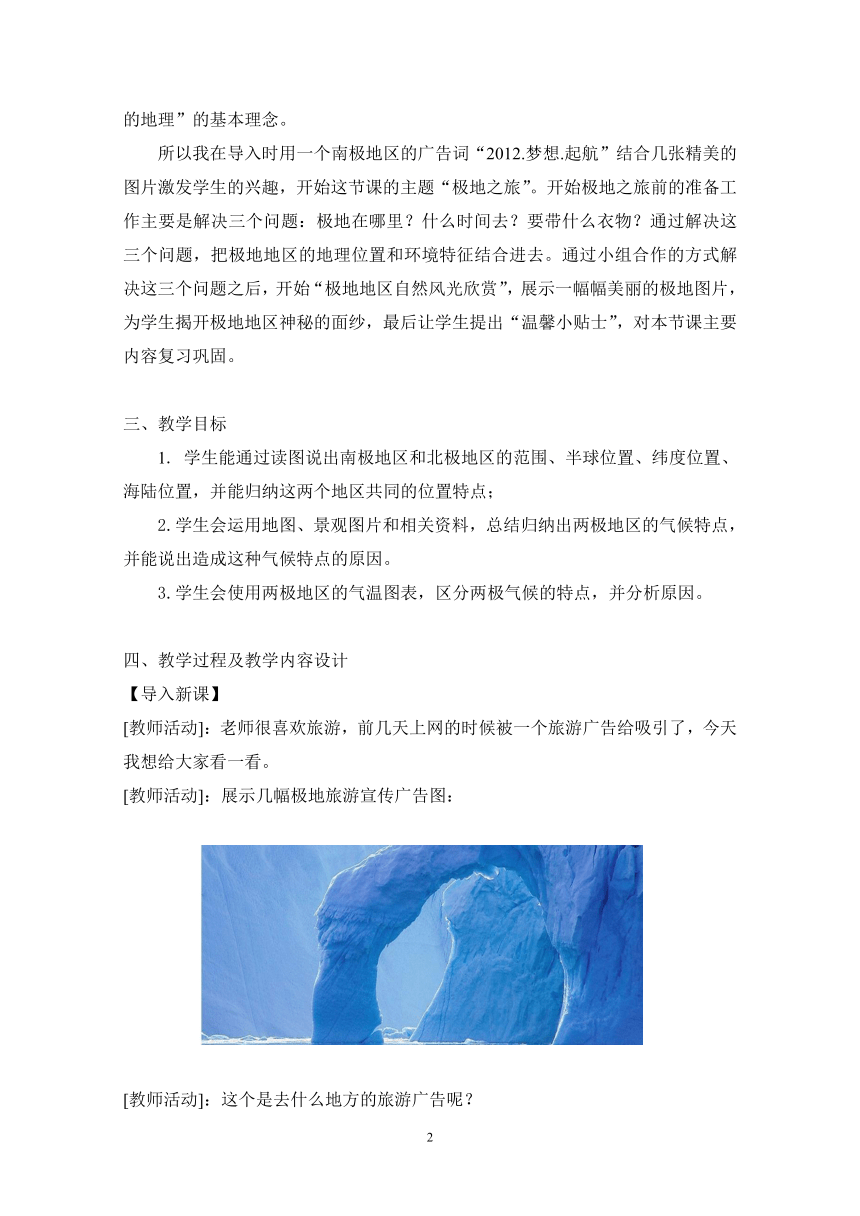 的地理”的基本理念。

所以我在导入时用一个南极地区的广告词“2012.梦想.起航”结合几张精美的图片激发学生的兴趣，开始这节课的主题“极地之旅”。开始极地之旅前的准备工作主要是解决三个问题：极地在哪里？什么时间去？要带什么衣物？通过解决这三个问题，把极地地区的地理位置和环境特征结合进去。通过小组合作的方式解决这三个问题之后，开始“极地地区自然风光欣赏”，展示一幅幅美丽的极地图片，为学生揭开极地地区神秘的面纱，最后让学生提出“温馨小贴士”，对本节课主要内容复习巩固。

三、教学目标

1. 学生能通过读图说出南极地区和北极地区的范围、半球位置、纬度位置、海陆位置，并能归纳这两个地区共同的位置特点；

2. 学生会运用地图、景观图片和相关资料，总结归纳出两极地区的气候特点，并能说出造成这种气候特点的原因。

3. 学生会使用两极地区的气温图表，区分两极气候的特点，并分析原因。

四、教学过程及教学内容设计

【导入新课】

[教师活动]：老师很喜欢旅游，前几天上网的时候被一个旅游广告给吸引了，今天我想给大家看一看。

[教师活动]：展示几幅极地旅游宣传广告图：

[教师活动]：这个是去什么地方的旅游广告呢？

2